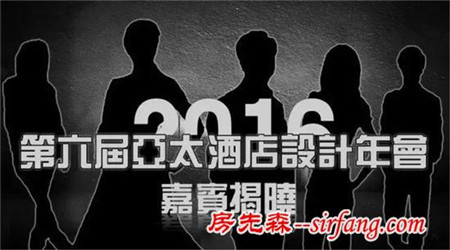 2016
第六屆亞太酒店設計年會
嘉賓揭曉
房先森--sirfang.com